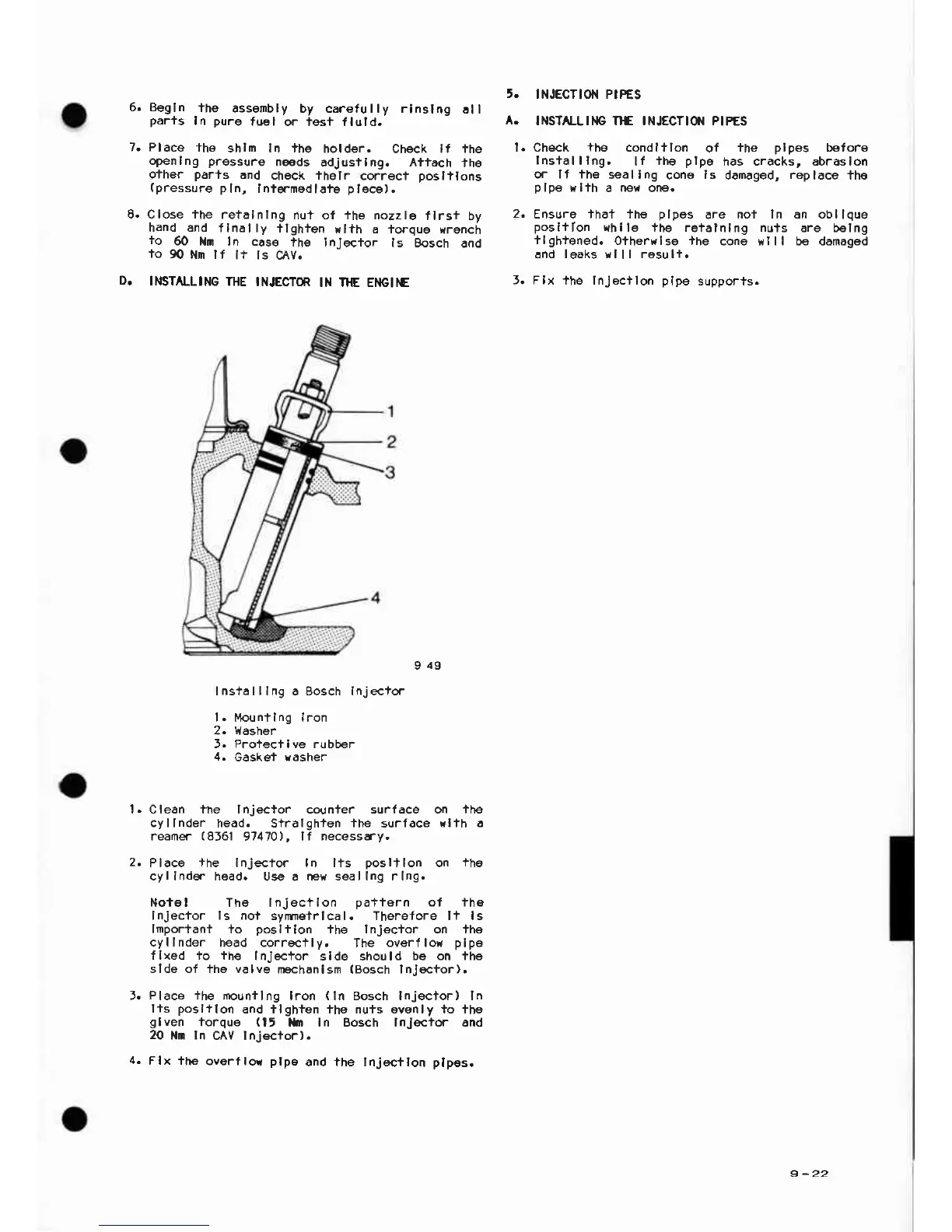 6. Begin the assembly by carefully rinsing all parts in pure fuel or test fluid.

7. Place the shim in the holder. Check if the opening pressure needs adjusting. Attach the other parts and check their correct positions (pressure pin, intermediate piece).

8. Close the retaining nut of the nozzle first by hand and finally tighten with a torque wrench to 60 Nm in case the injector is Bosch and to 90 Nm if it is CAV.

D. INSTALLING THE INJECTOR IN THE ENGINE

1

2

3

4

9 49

Installing a Bosch injector

1. Mounting iron
2. Washer
3. Protective rubber
4. Gasket washer

1. Clean the injector counter surface on the cylinder head. Straighten the surface with a reamer (8361 97470), if necessary.

2. Place the injector in its position on the cylinder head. Use a new sealing ring.

Note! The injection pattern of the injector is not symmetrical. Therefore it is important to position the injector on the cylinder head correctly. The overflow pipe fixed to the injector side should be on the side of the valve mechanism (Bosch injector).

3. Place the mounting iron (in Bosch injector) in its position and tighten the nuts evenly to the given torque (15 Nm in Bosch injector and 20 Nm in CAV injector).

4. Fix the overflow pipe and the injection pipes.

5. INJECTION PIPES

A. INSTALLING THE INJECTION PIPES

1. Check the condition of the pipes before installing. If the pipe has cracks, abrasion or if the sealing cone is damaged, replace the pipe with a new one.

2. Ensure that the pipes are not in an oblique position while the retaining nuts are being tightened. Otherwise the cone will be damaged and leaks will result.

3. Fix the injection pipe supports.

9-22